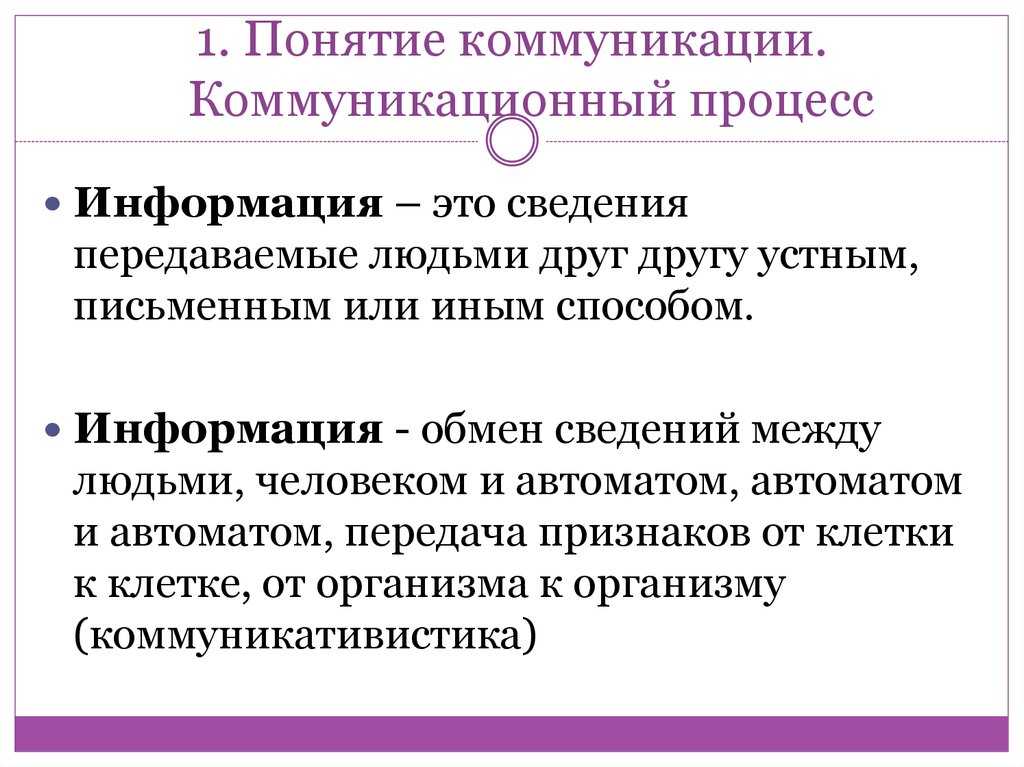 1. Понятие коммуникации. Коммуникационный процесс

Информация – это сведения передаваемые людьми друг другу устным, письменным или иным способом.

Информация - обмен сведений между людьми, человеком и автоматом, автоматом и автоматом, передача признаков от клетки к клетке, от организма к организму (коммуникативистика)